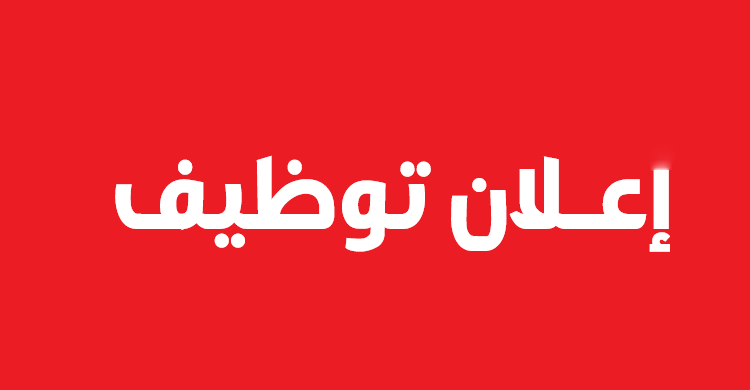 إعـلان توظيف